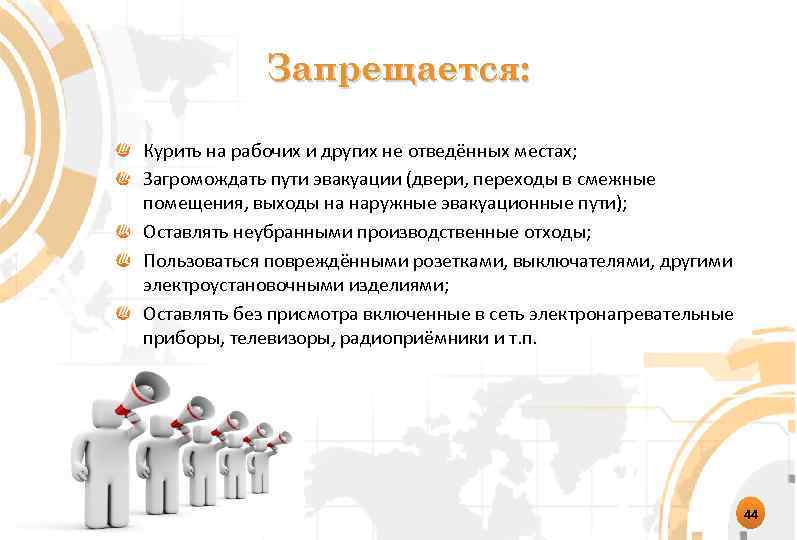 Запрещается:

Курить на рабочих и других не отведённых местах;

Загромождать пути эвакуации (двери, переходы в смежные помещения, выходы на наружные эвакуационные пути);

Оставлять неубранными производственные отходы;

Пользоваться повреждёнными розетками, выключателями, другими электроустановочными изделиями;

Оставлять без присмотра включенные в сеть электронагревательные приборы, телевизоры, радиоприёмники и т.п.

44